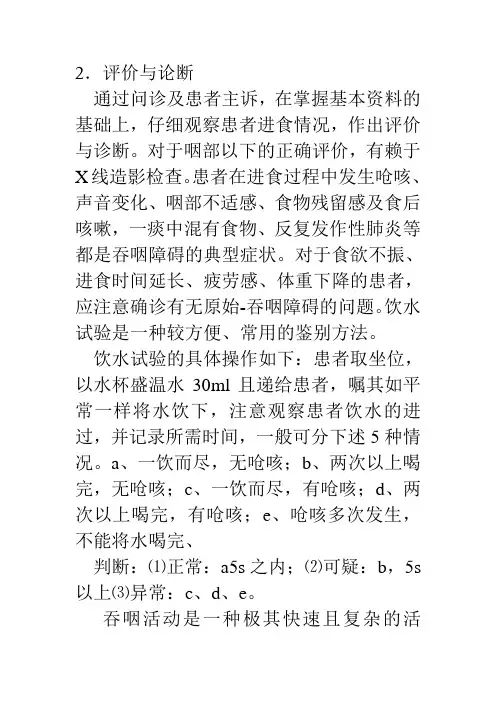 2．评价与论断

通过问诊及患者主诉，在掌握基本资料的基础上，仔细观察患者进食情况，作出评价与诊断。对于咽部以下的正确评价，有赖于X线造影检查。患者在进食过程中发生呛咳、声音变化、咽部不适感、食物残留感及食后咳嗽，一痰中混有食物、反复发作性肺炎等都是吞咽障碍的典型症状。对于食欲不振、进食时间延长、疲劳感、体重下降的患者，应注意确诊有无原始-吞咽障碍的问题。饮水试验是一种较方便、常用的鉴别方法。

饮水试验的具体操作如下：患者取坐位，以水杯盛温水 30ml 且递给患者，嘱其如平常一样将水饮下，注意观察患者饮水的进过，并记录所需时间，一般可分下述 5 种情况。a、一饮而尽，无呛咳；b、两次以上喝完，无呛咳；c、一饮而尽，有呛咳；d、两次以上喝完，有呛咳；e、呛咳多次发生，不能将水喝完、

判断：⑴正常：a5s 之内；⑵可疑：b，5s 以上⑶异常：c、d、e。

吞咽活动是一种极其快速且复杂的活